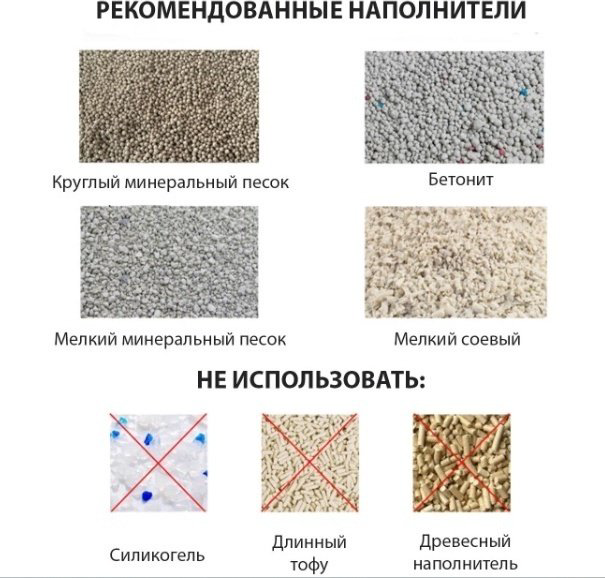 РЕКОМЕНДОВАННЫЕ НАПОЛНИТЕЛИ

Круглый минеральный песок

Бетонит

Мелкий минеральный песок

Мелкий соевый

НЕ ИСПОЛЬЗОВАТЬ:

Силикогель

Длинный
тофу

Древесный
наполнитель